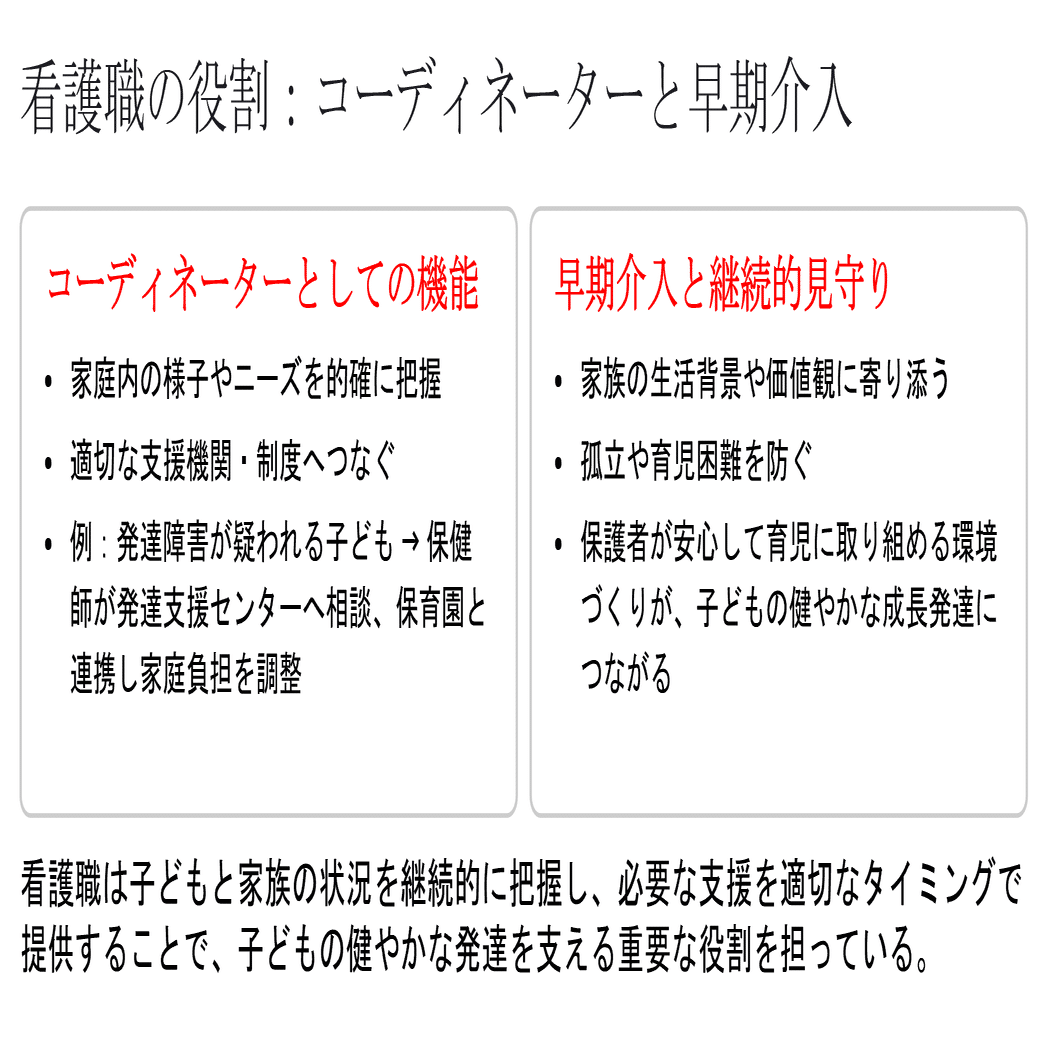 看護職の役割：コーディネーターと早期介入

コーディネーターとしての機能

• 家庭内の様子やニーズを的確に把握
• 適切な支援機関・制度へつなぐ
• 例：発達障害が疑われる子ども → 保健師が発達支援センターへ相談、保育園と連携し家庭負担を調整

早期介入と継続的見守り

• 家族の生活背景や価値観に寄り添う
• 孤立や育児困難を防ぐ
• 保護者が安心して育児に取り組める環境づくりが、子どもの健やかな成長発達につながる

看護職は子どもと家族の状況を継続的に把握し、必要な支援を適切なタイミングで提供することで、子どもの健やかな発達を支える重要な役割を担っている。